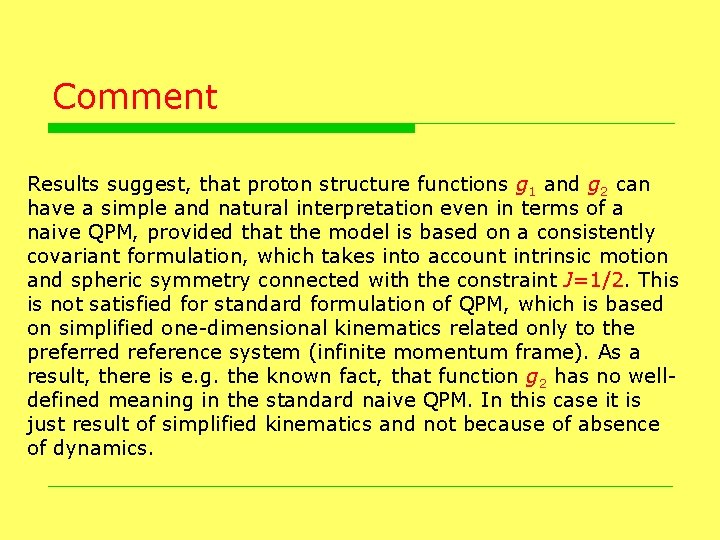 Comment

Results suggest, that proton structure functions $g_1$ and $g_2$ can have a simple and natural interpretation even in terms of a naive QPM, provided that the model is based on a consistently covariant formulation, which takes into account intrinsic motion and spheric symmetry connected with the constraint $J=1/2$. This is not satisfied for standard formulation of QPM, which is based on simplified one-dimensional kinematics related only to the preferred reference system (infinite momentum frame). As a result, there is e.g. the known fact, that function $g_2$ has no well-defined meaning in the standard naive QPM. In this case it is just result of simplified kinematics and not because of absence of dynamics.